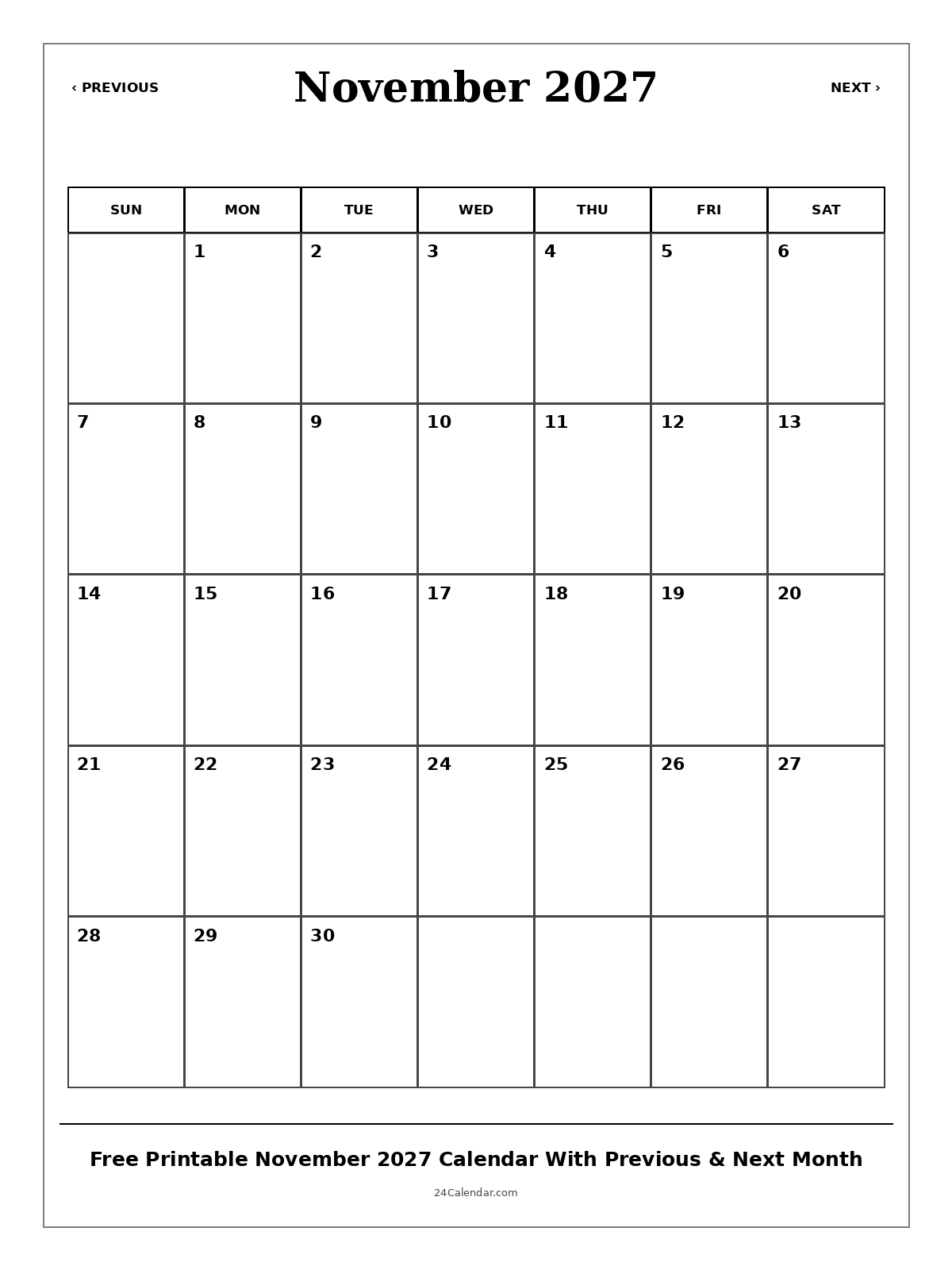 ‹ PREVIOUS

November 2027

NEXT ›

| SUN | MON | TUE | WED | THU | FRI | SAT |
|---|---|---|---|---|---|---|
|  | 1 | 2 | 3 | 4 | 5 | 6 |
| 7 | 8 | 9 | 10 | 11 | 12 | 13 |
| 14 | 15 | 16 | 17 | 18 | 19 | 20 |
| 21 | 22 | 23 | 24 | 25 | 26 | 27 |
| 28 | 29 | 30 |  |  |  |  |

Free Printable November 2027 Calendar With Previous & Next Month

24Calendar.com